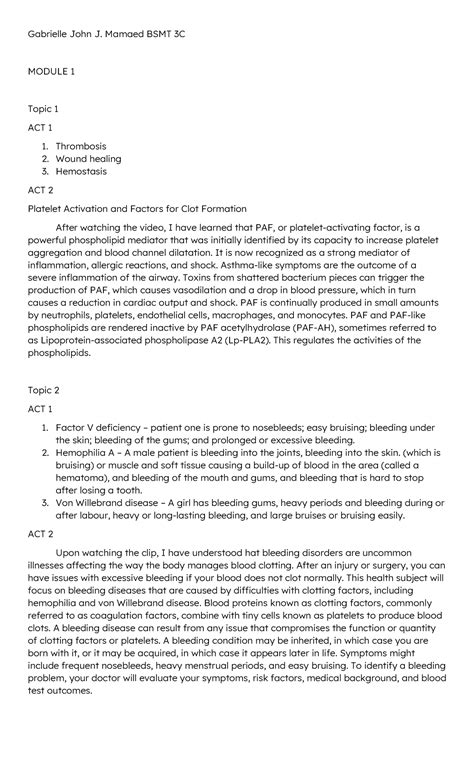 Gabrielle John J. Mamaed BSMT 3C

MODULE 1

Topic 1

ACT 1

1. Thrombosis
2. Wound healing
3. Hemostasis

ACT 2

Platelet Activation and Factors for Clot Formation

After watching the video, I have learned that PAF, or platelet-activating factor, is a powerful phospholipid mediator that was initially identified by its capacity to increase platelet aggregation and blood channel dilatation. It is now recognized as a strong mediator of inflammation, allergic reactions, and shock. Asthma-like symptoms are the outcome of a severe inflammation of the airway. Toxins from shattered bacterium pieces can trigger the production of PAF, which causes vasodilation and a drop in blood pressure, which in turn causes a reduction in cardiac output and shock. PAF is continually produced in small amounts by neutrophils, platelets, endothelial cells, macrophages, and monocytes. PAF and PAF-like phospholipids are rendered inactive by PAF acetylhydrolase (PAF-AH), sometimes referred to as Lipoprotein-associated phospholipase A2 (Lp-PLA2). This regulates the activities of the phospholipids.

Topic 2

ACT 1

1. Factor V deficiency - patient one is prone to nosebleeds; easy bruising; bleeding under the skin; bleeding of the gums; and prolonged or excessive bleeding.
2. Hemophilia A - A male patient is bleeding into the joints, bleeding into the skin. (which is bruising) or muscle and soft tissue causing a build-up of blood in the area (called a hematoma), and bleeding of the mouth and gums, and bleeding that is hard to stop after losing a tooth.
3. Von Willebrand disease - A girl has bleeding gums, heavy periods and bleeding during or after labour, heavy or long-lasting bleeding, and large bruises or bruising easily.

ACT 2

Upon watching the clip, I have understood hat bleeding disorders are uncommon illnesses affecting the way the body manages blood clotting. After an injury or surgery, you can have issues with excessive bleeding if your blood does not clot normally. This health subject will focus on bleeding diseases that are caused by difficulties with clotting factors, including hemophilia and von Willebrand disease. Blood proteins known as clotting factors, commonly referred to as coagulation factors, combine with tiny cells known as platelets to produce blood clots. A bleeding disease can result from any issue that compromises the function or quantity of clotting factors or platelets. A bleeding condition may be inherited, in which case you are born with it, or it may be acquired, in which case it appears later in life. Symptoms might include frequent nosebleeds, heavy menstrual periods, and easy bruising. To identify a bleeding problem, your doctor will evaluate your symptoms, risk factors, medical background, and blood test outcomes.